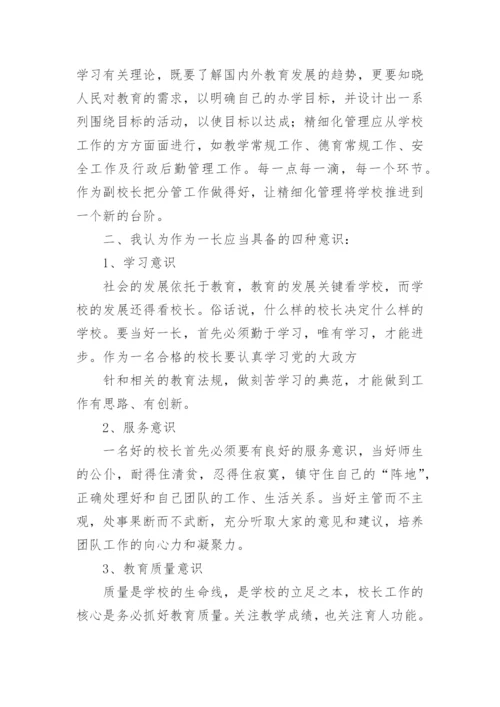 学习有关理论，既要了解国内外教育发展的趋势，更要知晓人民对教育的需求，以明确自己的办学目标，并设计出一系列围绕目标的活动，以使目标以达成；精细化管理应从学校工作的方方面面进行，如教学常规工作、德育常规工作、安全工作及行政后勤管理工作。每一点每一滴，每一个环节。作为副校长把分管工作做得好，让精细化管理将学校推进到一个新的台阶。

二、我认为作为一长应当具备的四种意识：

1、学习意识

社会的发展依托于教育，教育的发展关键看学校，而学校的发展还得看校长。俗话说，什么样的校长决定什么样的学校。要当好一长，首先必须勤于学习，唯有学习，才能进步。作为一名合格的校长要认真学习党的大政方

针和相关的教育法规，做刻苦学习的典范，才能做到工作有思路、有创新。

2、服务意识

一名好的校长首先必须要有良好的服务意识，当好师生的公仆，耐得住清贫，忍得住寂寞，镇守住自己的“阵地”，正确处理好和自己团队的工作、生活关系。当好主管而不主观，处事果断而不武断，充分听取大家的意见和建议，培养团队工作的向心力和凝聚力。

3、教育质量意识

质量是学校的生命线，是学校的立足之本，校长工作的核心是务必抓好教育质量。关注教学成绩，也关注育人功能。